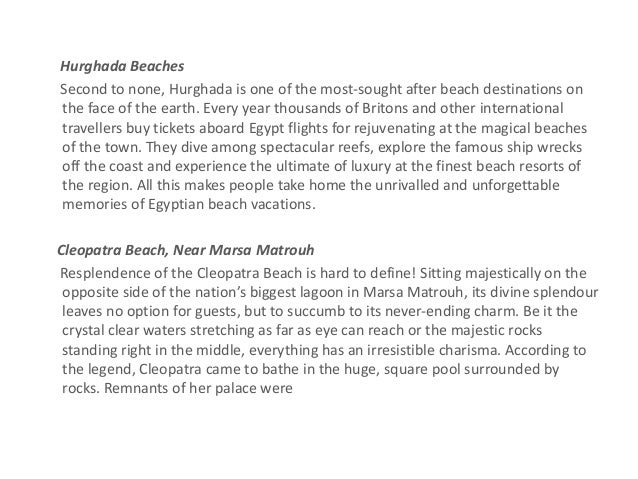 Hurghada Beaches

Second to none, Hurghada is one of the most-sought after beach destinations on the face of the earth. Every year thousands of Britons and other international travellers buy tickets aboard Egypt flights for rejuvenating at the magical beaches of the town. They dive among spectacular reefs, explore the famous ship wrecks off the coast and experience the ultimate of luxury at the finest beach resorts of the region. All this makes people take home the unrivalled and unforgettable memories of Egyptian beach vacations.

Cleopatra Beach, Near Marsa Matrouh

Resplendence of the Cleopatra Beach is hard to define! Sitting majestically on the opposite side of the nation's biggest lagoon in Marsa Matrouh, its divine splendour leaves no option for guests, but to succumb to its never-ending charm. Be it the crystal clear waters stretching as far as eye can reach or the majestic rocks standing right in the middle, everything has an irresistible charisma. According to the legend, Cleopatra came to bathe in the huge, square pool surrounded by rocks. Remnants of her palace were